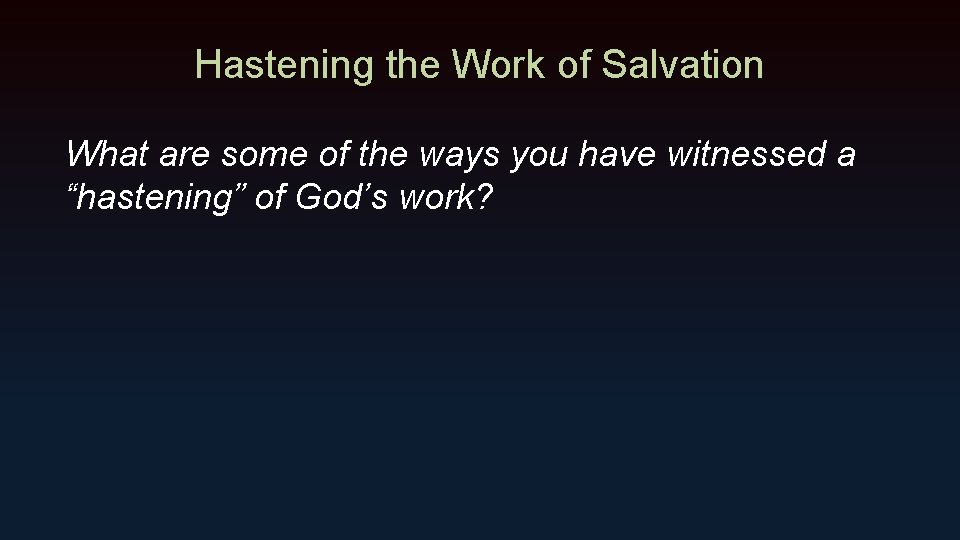 Hastening the Work of Salvation

What are some of the ways you have witnessed a “hastening” of God’s work?